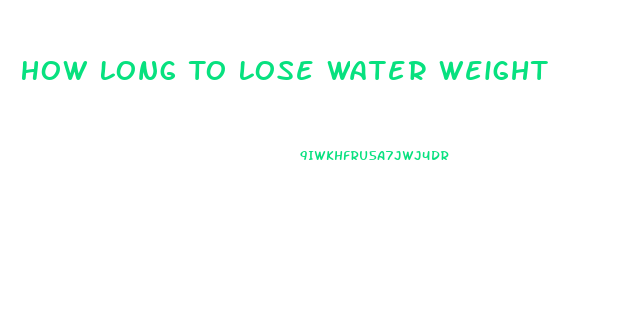 HOW LONG TO LOSE WATER WEIGHT

9IWKHFRUSA7JWJ4DR